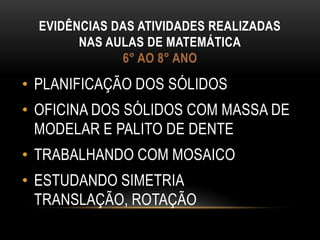 EVIDÊNCIAS DAS ATIVIDADES REALIZADAS NAS AULAS DE MATEMÁTICA
6° AO 8° ANO

• PLANIFICAÇÃO DOS SÓLIDOS
• OFICINA DOS SÓLIDOS COM MASSA DE MODELAR E PALITO DE DENTE
• TRABALHANDO COM MOSAICO
• ESTUDANDO SIMETRIA TRANSLAÇÃO, ROTAÇÃO